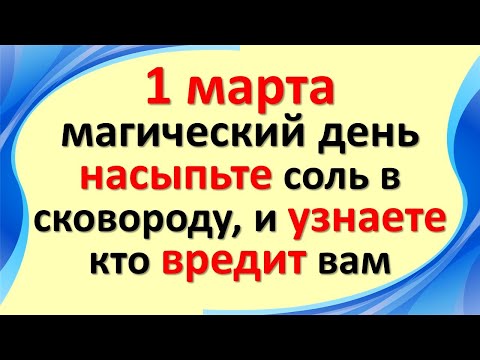 1 марта
магический день насыпьте соль в сковороду, и узнаете кто вредит вам